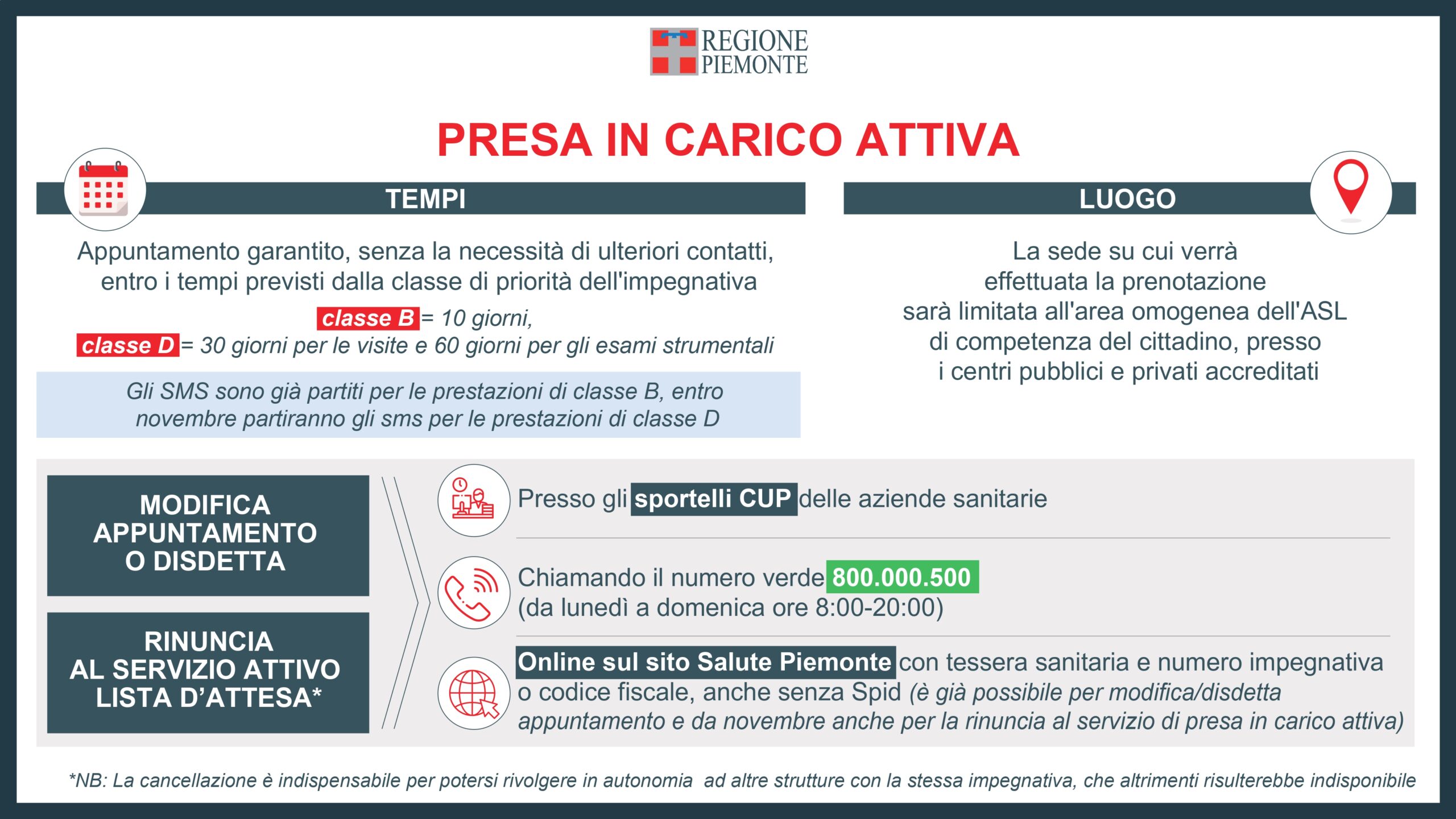 REGIONE PIEMONTE

PRESA IN CARICO ATTIVA

TEMPI

Appuntamento garantito, senza la necessità di ulteriori contatti, entro i tempi previsti dalla classe di priorità dell'impegnativa

classe B = 10 giorni,
classe D = 30 giorni per le visite e 60 giorni per gli esami strumentali

Gli SMS sono già partiti per le prestazioni di classe B, entro novembre partiranno gli sms per le prestazioni di classe D

LUOGO

La sede su cui verrà effettuata la prenotazione sarà limitata all'area omogenea dell'ASL di competenza del cittadino, presso i centri pubblici e privati accreditati

MODIFICA APPUNTAMENTO O DISDETTA

RINUNCIA AL SERVIZIO ATTIVO LISTA D'ATTESA*

Presso gli sportelli CUP delle aziende sanitarie

Chiamando il numero verde 800.000.500 (da lunedì a domenica ore 8:00-20:00)

Online sul sito Salute Piemonte con tessera sanitaria e numero impegnativa o codice fiscale, anche senza Spid (è già possibile per modifica/disdetta appuntamento e da novembre anche per la rinuncia al servizio di presa in carico attiva)

*NB: La cancellazione è indispensabile per potersi rivolgere in autonomia ad altre strutture con la stessa impegnativa, che altrimenti risulterebbe indisponibile